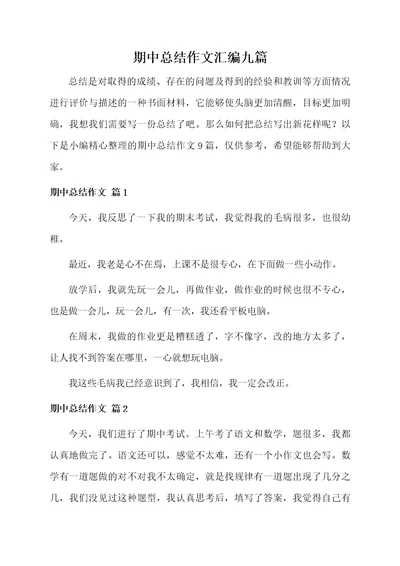 期中总结作文汇编九篇

总结是对取得的成绩、存在的问题及得到的经验和教训等方面情况进行评价与描述的一种书面材料，它能够使头脑更加清醒，目标更加明确，我想我们需要写一份总结了吧。那么如何把总结写出新花样呢？以下是小编精心整理的期中总结作文9篇，仅供参考，希望能够帮助到大家。

期中总结作文 篇1

今天，我反思了一下我的期末考试，我觉得我的毛病很多，也很幼稚。

最近，我老是心不在焉，上课不是很专心，在下面做一些小动作。

放学后，我就先玩一会儿，再做作业，做作业的时候也很不专心，也是做一会儿，玩一会儿，有一次，我还看平板电脑。

在周末，我做的作业更是糟糕透了，字不像字，改的地方太多了，让人找不到答案在哪里，一心就想玩电脑。

我这些毛病我已经意识到了，我相信，我一定会改正。

期中总结作文 篇2

今天，我们进行了期中考试。上午考了语文和数学，题很多，我都认真地做完了。语文还可以，感觉不太难，还有一个小作文也会写。数学有一道题做的对不对我不太确定，就是找规律有一道题出现了几分之几，我们没见过这种题型，我认真思考后，填写了答案，我觉得自己有